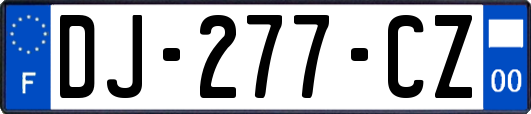 F
DJ-277-CZ
00